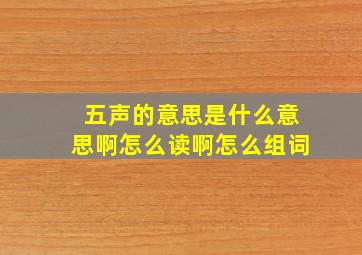 五声的意思是什么意思啊怎么读啊怎么组词